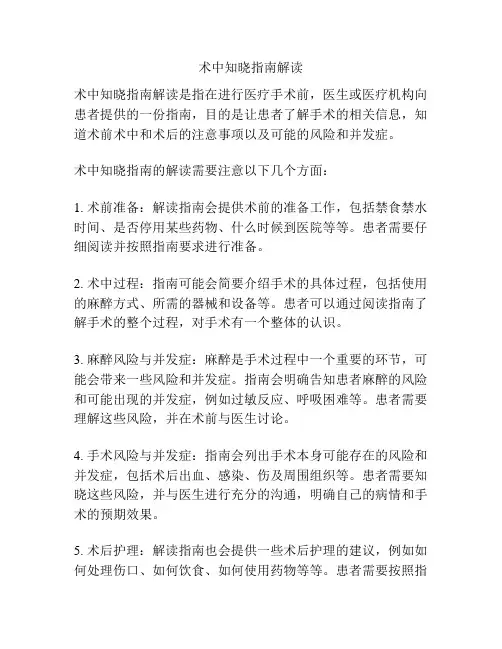 术中知晓指南解读

术中知晓指南解读是指在进行医疗手术前，医生或医疗机构向患者提供的一份指南，目的是让患者了解手术的相关信息，知道术前术中和术后的注意事项以及可能的风险和并发症。

术中知晓指南的解读需要注意以下几个方面：

1. 术前准备：解读指南会提供术前的准备工作，包括禁食禁水时间、是否停用某些药物、什么时候到医院等等。患者需要仔细阅读并按照指南要求进行准备。

2. 术中过程：指南可能会简要介绍手术的具体过程，包括使用的麻醉方式、所需的器械和设备等。患者可以通过阅读指南了解手术的整个过程，对手术有一个整体的认识。

3. 麻醉风险与并发症：麻醉是手术过程中一个重要的环节，可能会带来一些风险和并发症。指南会明确告知患者麻醉的风险和可能出现的并发症，例如过敏反应、呼吸困难等。患者需要理解这些风险，并在术前与医生讨论。

4. 手术风险与并发症：指南会列出手术本身可能存在的风险和并发症，包括术后出血、感染、伤及周围组织等。患者需要知晓这些风险，并与医生进行充分的沟通，明确自己的病情和手术的预期效果。

5. 术后护理：解读指南也会提供一些术后护理的建议，例如如何处理伤口、如何饮食、如何使用药物等等。患者需要按照指